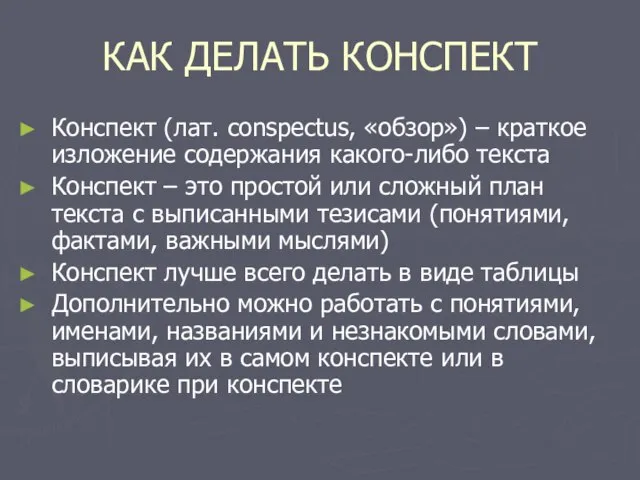 КАК ДЕЛАТЬ КОНСПЕКТ

► Конспект (лат. conspectus, «обзор») – краткое изложение содержания какого-либо текста
► Конспект – это простой или сложный план текста с выписанными тезисами (понятиями, фактами, важными мыслями)
► Конспект лучше всего делать в виде таблицы
► Дополнительно можно работать с понятиями, именами, названиями и незнакомыми словами, выписывая их в самом конспекте или в словарике при конспекте